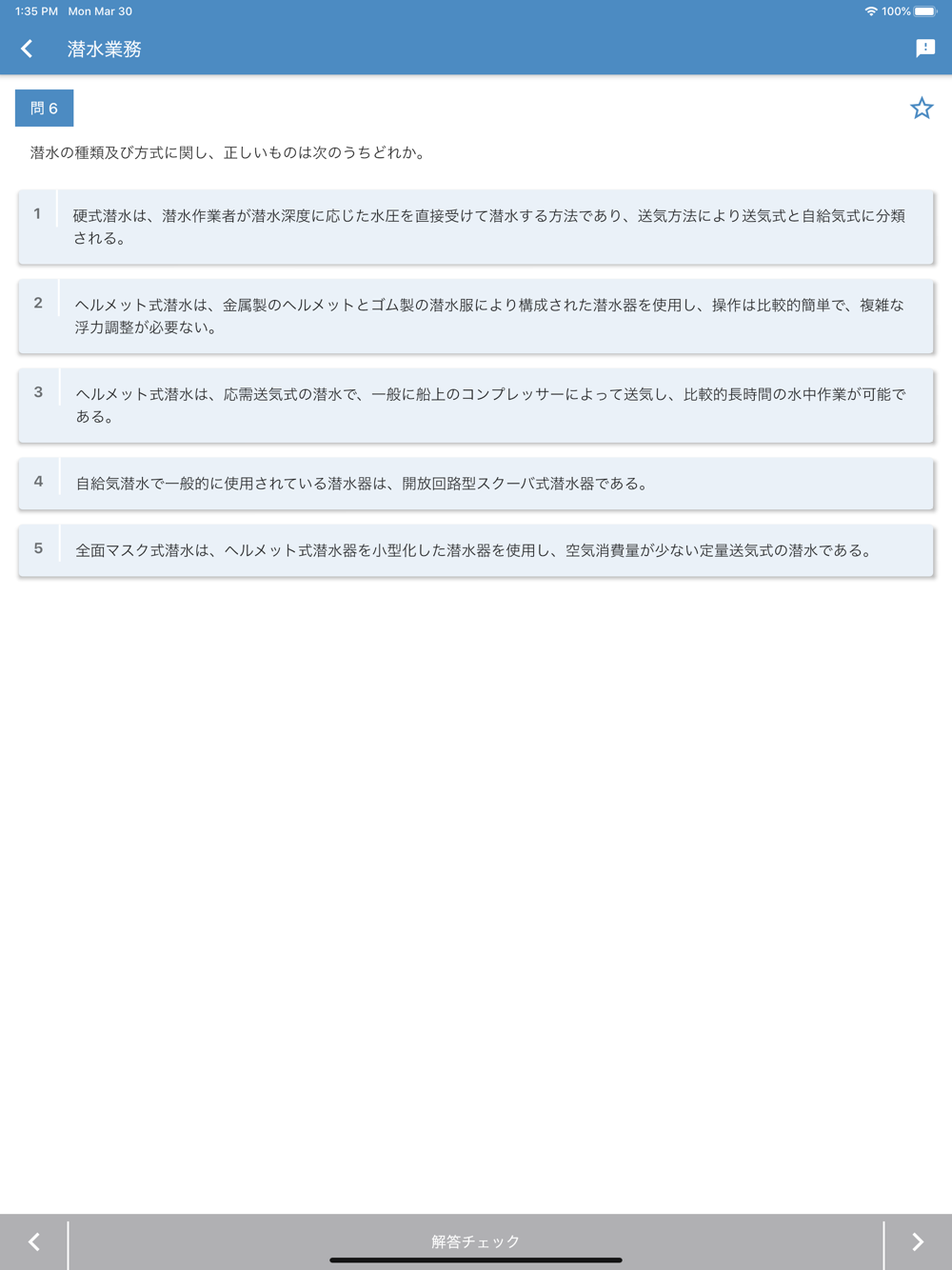 1:35 PM Mon Mar 30

100%

潜水業務

問 6

潜水の種類及び方式に関し、正しいものは次のうちどれか。

1 硬式潜水は、潜水作業者が潜水深度に応じた水圧を直接受けて潜水する方法であり、送気方法により送気式と自給気式に分類される。

2 ヘルメット式潜水は、金属製のヘルメットとゴム製の潜水服により構成された潜水器を使用し、操作は比較的簡単で、複雑な浮力調整が必要ない。

3 ヘルメット式潜水は、応需送気式の潜水で、一般に船上のコンプレッサーによって送気し、比較的長時間の水中作業が可能である。

4 自給気潜水で一般的に使用されている潜水器は、開放回路型スクーバ式潜水器である。

5 全面マスク式潜水は、ヘルメット式潜水器を小型化した潜水器を使用し、空気消費量が少ない定量送気式の潜水である。

解答チェック